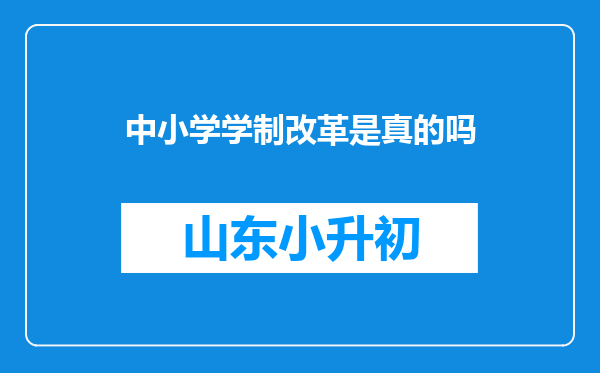 中小学学制改革是真的吗

山东小升初